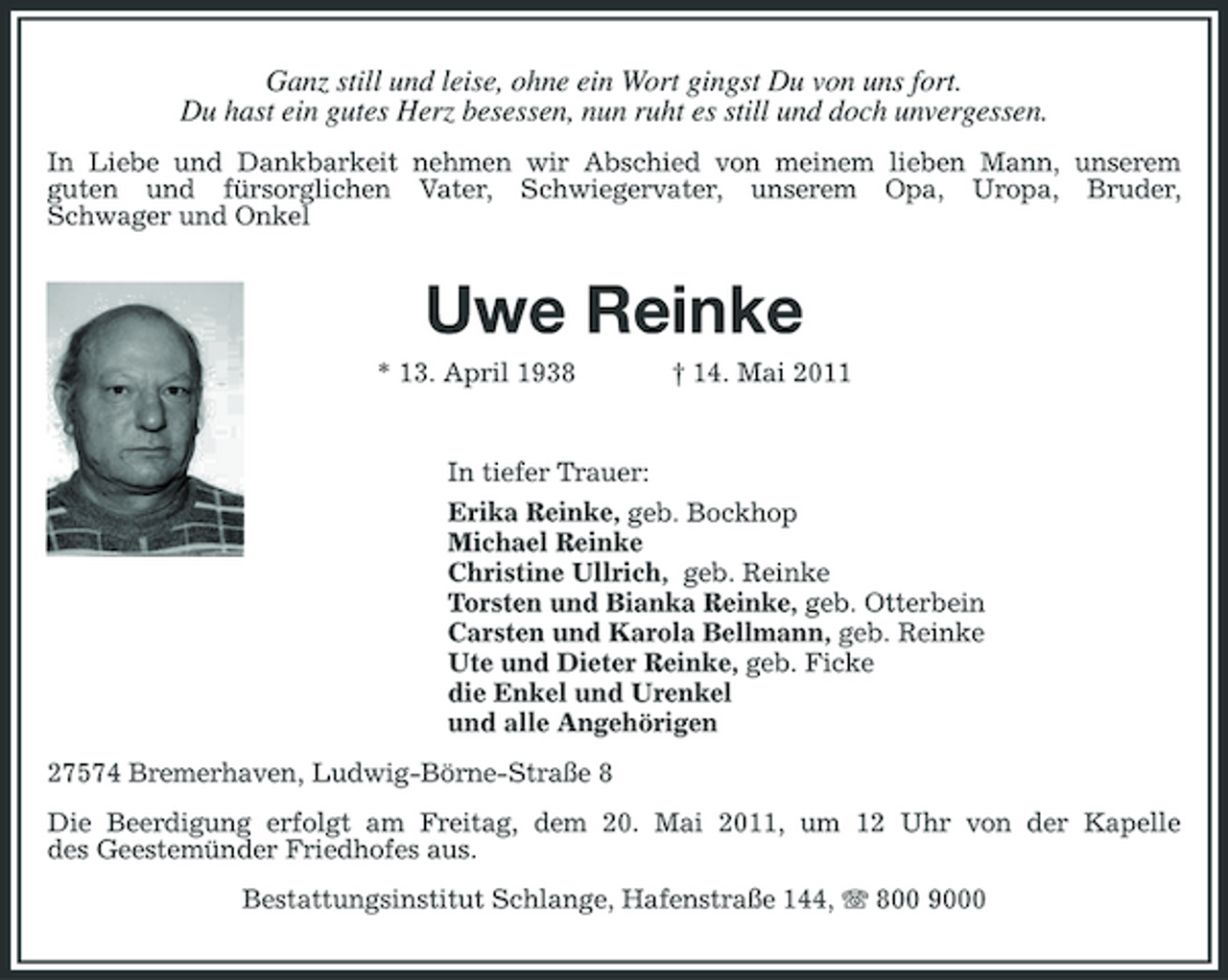 Ganz still und leise, ohne ein Wort gingst Du von uns fort.
Du hast ein gutes Herz besessen, nun ruht es still und doch unvergessen.

In Liebe und Dankbarkeit nehmen wir Abschied von meinem lieben Mann, unserem guten und fürsorglichen Vater, Schwiegervater, unserem Opa, Uropa, Bruder, Schwager und Onkel

Uwe Reinke

* 13. April 1938 † 14. Mai 2011

In tiefer Trauer:

Erika Reinke, geb. Bockhop
Michael Reinke
Christine Ullrich, geb. Reinke
Torsten und Bianka Reinke, geb. Otterbein
Carsten und Karola Bellmann, geb. Reinke
Ute und Dieter Reinke, geb. Ficke
die Enkel und Urenkel
und alle Angehörigen

27574 Bremerhaven, Ludwig-Börne-Straße 8

Die Beerdigung erfolgt am Freitag, dem 20. Mai 2011, um 12 Uhr von der Kapelle des Geestemünder Friedhofes aus.

Bestattungsinstitut Schlange, Hafenstraße 144, ☎ 800 9000